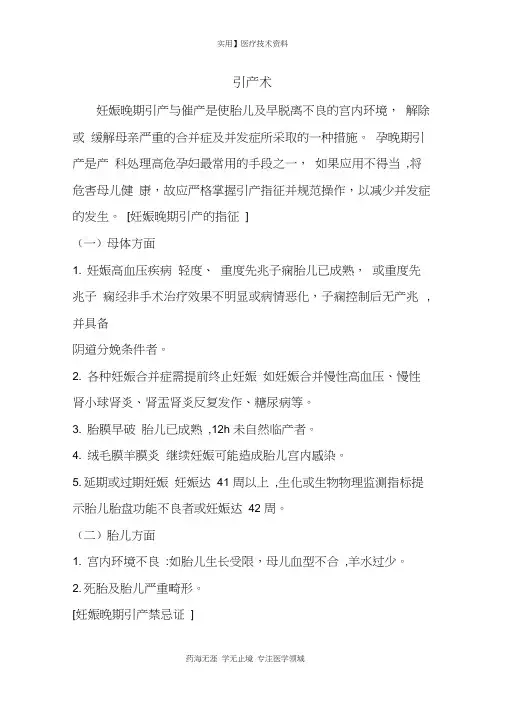 实用】医疗技术资料

引产术

妊娠晚期引产与催产是使胎儿及早脱离不良的宫内环境， 解除或 缓解母亲严重的合并症及并发症所采取的一种措施。 孕晚期引产是产 科处理高危孕妇最常用的手段之一， 如果应用不得当 ,将危害母儿健 康，故应严格掌握引产指征并规范操作，以减少并发症的发生。 [妊娠晚期引产的指征 ]

（一）母体方面

1. 妊娠高血压疾病 轻度、 重度先兆子痫胎儿已成熟， 或重度先兆子 痫经非手术治疗效果不明显或病情恶化，子痫控制后无产兆 ，并具备
阴道分娩条件者。

2. 各种妊娠合并症需提前终止妊娠 如妊娠合并慢性高血压、慢性肾小球肾炎、肾盂肾炎反复发作、糖尿病等。

3. 胎膜早破 胎儿已成熟 ,12h 未自然临产者。

4. 绒毛膜羊膜炎 继续妊娠可能造成胎儿宫内感染。

5. 延期或过期妊娠 妊娠达 41 周以上 ,生化或生物物理监测指标提示胎儿胎盘功能不良者或妊娠达 42 周。

（二）胎儿方面

1. 宫内环境不良 :如胎儿生长受限，母儿血型不合 ,羊水过少。

2. 死胎及胎儿严重畸形。

[妊娠晚期引产禁忌证 ]

药海无涯 学无止境 专注医学领域